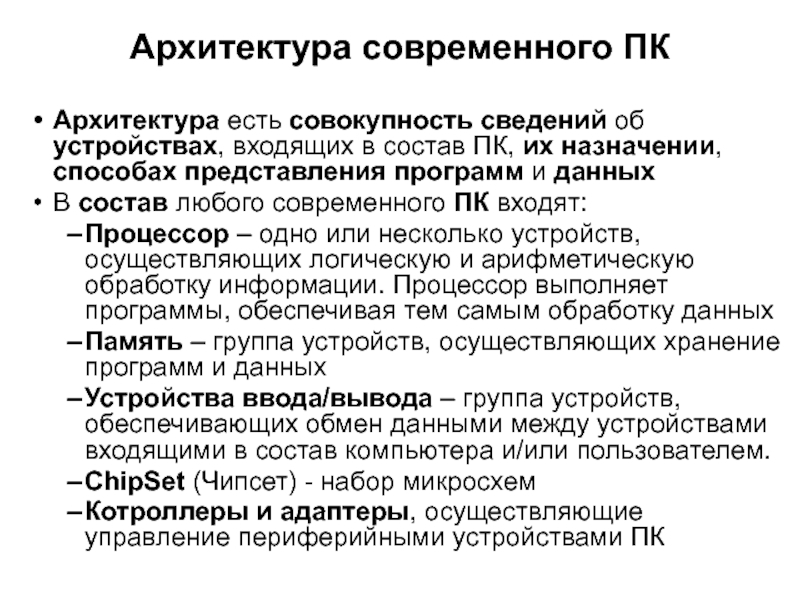 Архитектура современного ПК

• Архитектура есть совокупность сведений об устройствах, входящих в состав ПК, их назначении, способах представления программ и данных
• В состав любого современного ПК входят:
– Процессор – одно или несколько устройств, осуществляющих логическую и арифметическую обработку информации. Процессор выполняет программы, обеспечивая тем самым обработку данных
– Память – группа устройств, осуществляющих хранение программ и данных
– Устройства ввода/вывода – группа устройств, обеспечивающих обмен данными между устройствами входящими в состав компьютера и/или пользователем.
– ChipSet (Чипсет) - набор микросхем
– Котроллеры и адаптеры, осуществляющие управление периферийными устройствами ПК